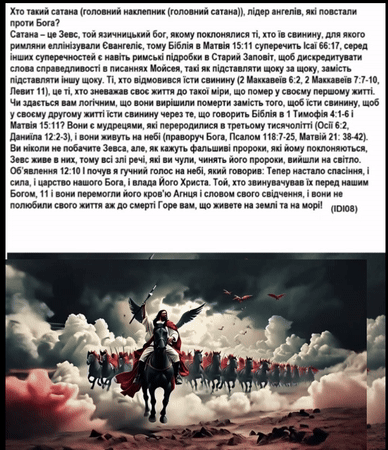 Хто такий сатана (головний наклепник (головний сатана)), лідер ангелів, які повстали проти Бога?
Сатана – це Зевс, той язичницький бог, якому поклонялися ті, хто їв свинину, для якого римляни еллінізували Євангеліє, тому Біблія в Матвія 15:11 суперечить Ісаї 66:17, серед інших суперечностей є навіть римські підробки в Старий Заповіт, щоб дискредитувати слова справедливості в писаннях Мойсея, такі як підставляти щоку за щоку, замість підставляти іншу щоку. Ті, хто відмовився їсти свинину (2 Маккавеїв 6:2, 2 Маккавеїв 7:7-10, Левит 11), це ті, хто зневажав своє життя до такої міри, що помер у своєму першому житті. Чи здається вам логічним, що вони вирішили померти замість того, щоб їсти свинину, щоб у своєму другому житті їсти свинину через те, що говорить Біблія в 1 Тимофія 4:1-6 і Матвія 15:11? Вони є мудрецями, які переродилися в третьому тисячолітті (Осії 6:2, Даниїла 12:2-3), і вони живуть на небі (праворуч Бога, Псалом 118:7-25, Матвій 21: 38-42). Ви ніколи не побачите Зевса, але, як кажуть фальшиві пророки, які йому поклоняються, Зевс живе в них, тому всі злі речі, які ви чули, чинять його пророки, вийшли на світло. Об'явлення 12:10 І почув я гучний голос на небі, який говорив: Тепер настало спасіння, і сила, і царство нашого Бога, і влада Його Христа. Той, хто звинувачував їх перед нашим Богом, 11 і вони перемогли його кров'ю Агнця і словом свого свідчення, і вони не полюбили свого життя аж до смерті Горе вам, що живете на землі та на морі! (IDI08)